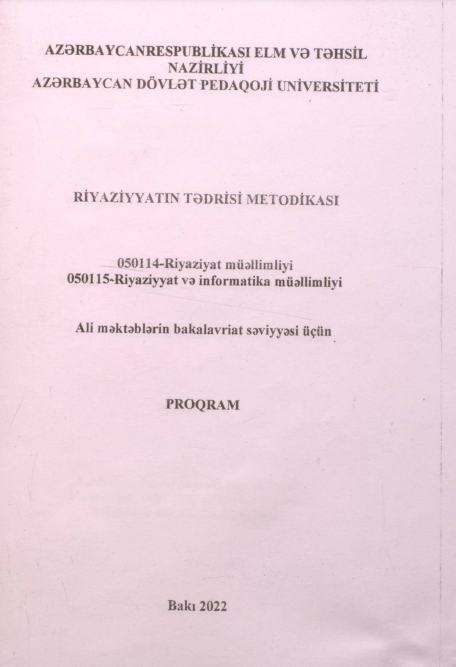 AZƏRBAYCANRESPUBLİKASI ELM VƏ TƏHSİL NAZİRLİYİ
AZƏRBAYCAN DÖVLƏT PEDAQOJİ UNİVERSİTETİ

RİYAZİYYATIN TƏDRİSİ METODİKASI

050114-Riyaziyat müəllimliyi
050115-Riyaziyyat və informatika müəllimliyi

Ali məktəblərin bakalavriat səviyyəsi üçün

PROQRAM

Bakı 2022